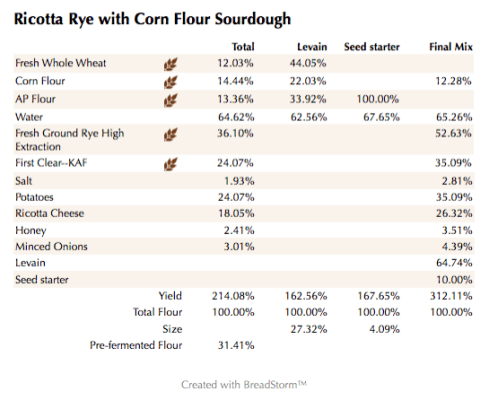 Ricotta Rye with Corn Flour Sourdough

| | Total | Levain | Seed starter | Final Mix |
|---|---|---|---|---|
| Fresh Whole Wheat | 12.03% | 44.05% | | |
| Corn Flour | 14.44% | 22.03% | | 12.28% |
| AP Flour | 13.36% | 33.92% | 100.00% | |
| Water | 64.62% | 62.56% | 67.65% | 65.26% |
| Fresh Ground Rye High Extraction | 36.10% | | | 52.63% |
| First Clear--KAF | 24.07% | | | 35.09% |
| Salt | 1.93% | | | 2.81% |
| Potatoes | 24.07% | | | 35.09% |
| Ricotta Cheese | 18.05% | | | 26.32% |
| Honey | 2.41% | | | 3.51% |
| Minced Onions | 3.01% | | | 4.39% |
| Levain | | | | 64.74% |
| Seed starter | | | | 10.00% |
| Yield | 214.08% | 162.56% | 167.65% | 312.11% |
| Total Flour | 100.00% | 100.00% | 100.00% | 100.00% |
| Size | | 27.32% | 4.09% | |
| Pre-fermented Flour | 31.41% | | | |

Created with BreadStorm™